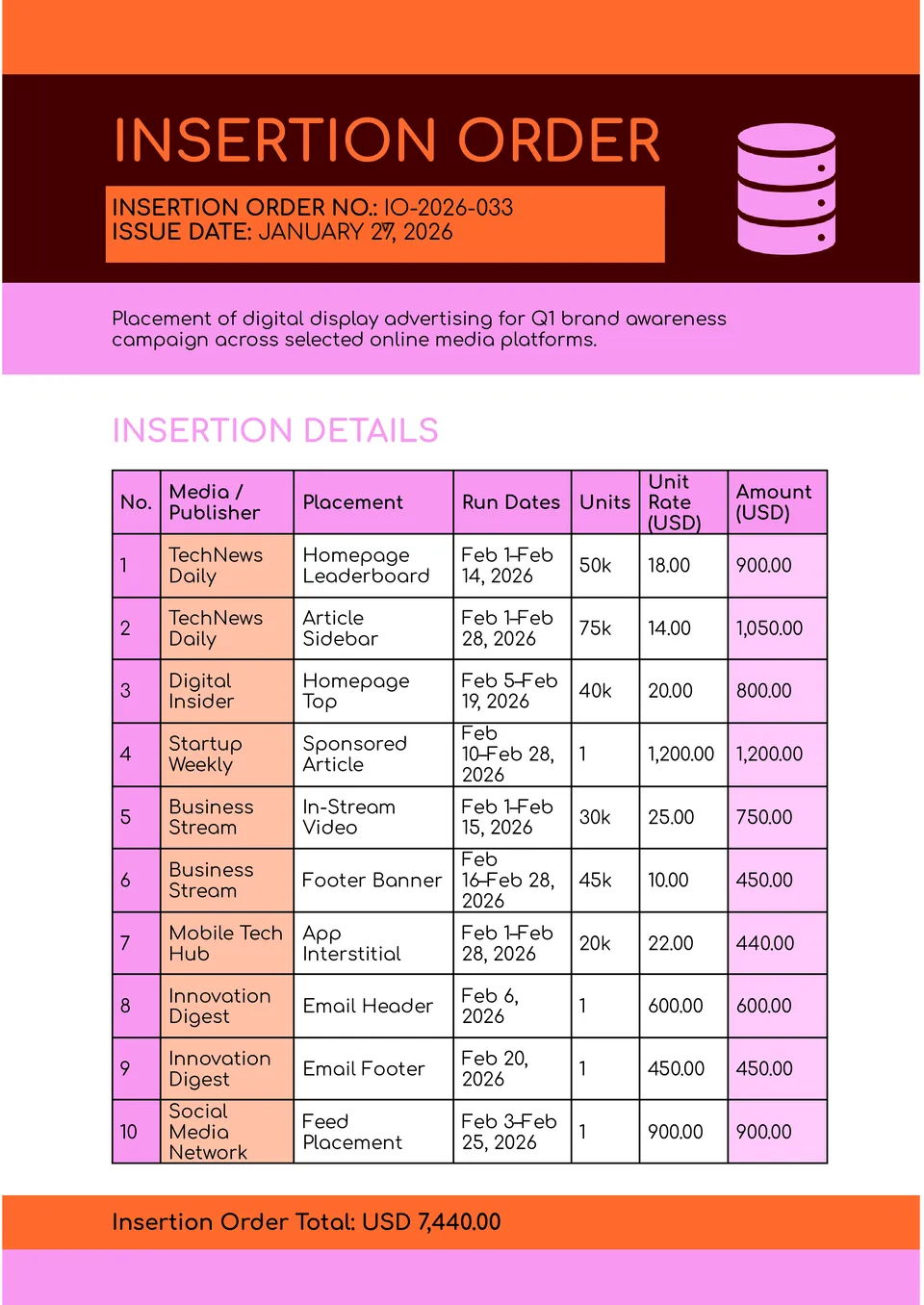 INSERTION ORDER

INSERTION ORDER NO.: IO-2026-033
ISSUE DATE: JANUARY 27, 2026

Placement of digital display advertising for Q1 brand awareness campaign across selected online media platforms.

INSERTION DETAILS

| No. | Media / Publisher | Placement | Run Dates | Units | Unit Rate (USD) | Amount (USD) |
|---|---|---|---|---|---|---|
| 1 | TechNews Daily | Homepage Leaderboard | Feb 1–Feb 14, 2026 | 50k | 18.00 | 900.00 |
| 2 | TechNews Daily | Article Sidebar | Feb 1–Feb 28, 2026 | 75k | 14.00 | 1,050.00 |
| 3 | Digital Insider | Homepage Top | Feb 5–Feb 19, 2026 | 40k | 20.00 | 800.00 |
| 4 | Startup Weekly | Sponsored Article | Feb 10–Feb 28, 2026 | 1 | 1,200.00 | 1,200.00 |
| 5 | Business Stream | In-Stream Video | Feb 1–Feb 15, 2026 | 30k | 25.00 | 750.00 |
| 6 | Business Stream | Footer Banner | Feb 16–Feb 28, 2026 | 45k | 10.00 | 450.00 |
| 7 | Mobile Tech Hub | App Interstitial | Feb 1–Feb 28, 2026 | 20k | 22.00 | 440.00 |
| 8 | Innovation Digest | Email Header | Feb 6, 2026 | 1 | 600.00 | 600.00 |
| 9 | Innovation Digest | Email Footer | Feb 20, 2026 | 1 | 450.00 | 450.00 |
| 10 | Social Media Network | Feed Placement | Feb 3–Feb 25, 2026 | 1 | 900.00 | 900.00 |

Insertion Order Total: USD 7,440.00